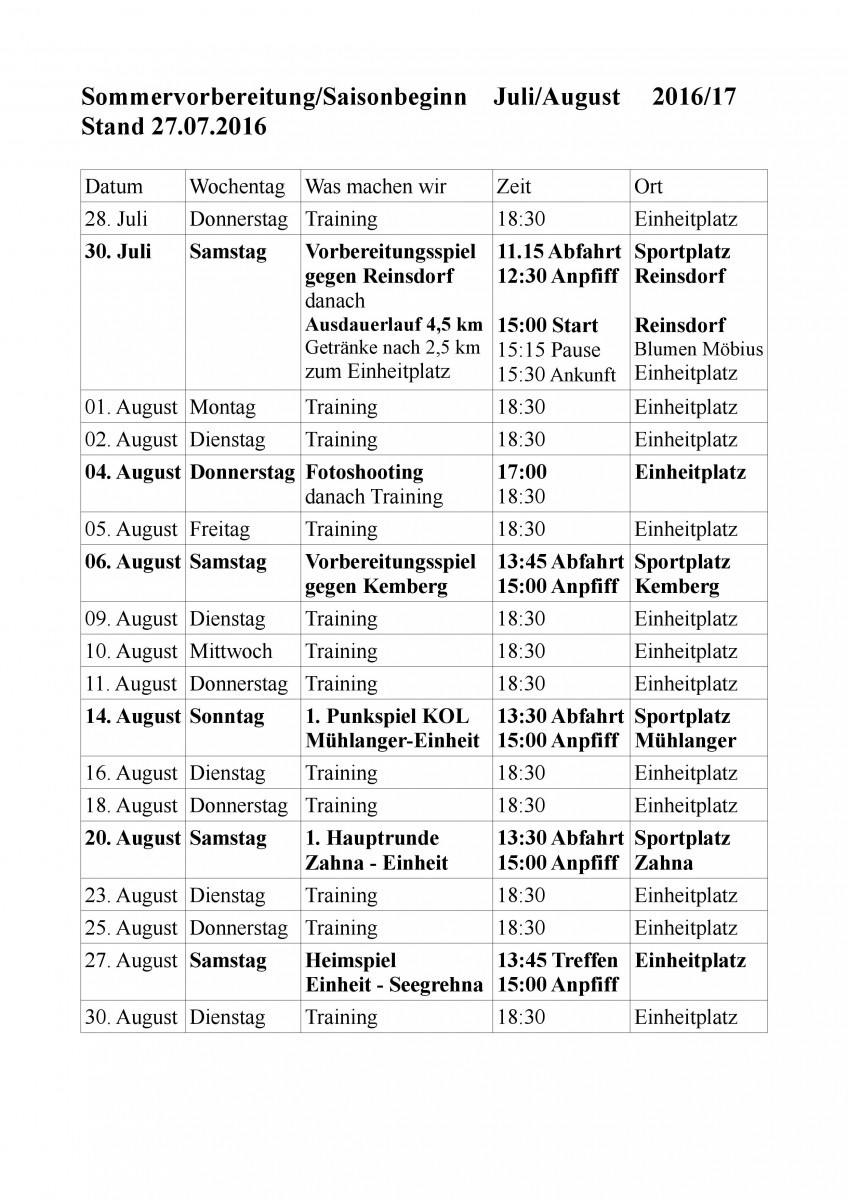 Sommervorbereitung/Saisonbeginn Juli/August 2016/17
Stand 27.07.2016

| Datum | Wochentag | Was machen wir | Zeit | Ort |
|---|---|---|---|---|
| 28. Juli | Donnerstag | Training | 18:30 | Einheitplatz |
| 30. Juli | Samstag | Vorbereitungsspiel gegen Reinsdorf danach Ausdauerlauf 4,5 km Getränke nach 2,5 km zum Einheitplatz | 11.15 Abfahrt 12:30 Anpfiff 15:00 Start 15:15 Pause 15:30 Ankunft | Sportplatz Reinsdorf Reinsdorf Blumen Möbius Einheitplatz |
| 01. August | Montag | Training | 18:30 | Einheitplatz |
| 02. August | Dienstag | Training | 18:30 | Einheitplatz |
| 04. August | Donnerstag | Fotoshooting danach Training | 17:00 18:30 | Einheitplatz |
| 05. August | Freitag | Training | 18:30 | Einheitplatz |
| 06. August | Samstag | Vorbereitungsspiel gegen Kemberg | 13:45 Abfahrt 15:00 Anpfiff | Sportplatz Kemberg |
| 09. August | Dienstag | Training | 18:30 | Einheitplatz |
| 10. August | Mittwoch | Training | 18:30 | Einheitplatz |
| 11. August | Donnerstag | Training | 18:30 | Einheitplatz |
| 14. August | Sonntag | 1. Punkspiel KOL Mühlanger-Einheit | 13:30 Abfahrt 15:00 Anpfiff | Sportplatz Mühlanger |
| 16. August | Dienstag | Training | 18:30 | Einheitplatz |
| 18. August | Donnerstag | Training | 18:30 | Einheitplatz |
| 20. August | Samstag | 1. Hauptrunde Zahna - Einheit | 13:30 Abfahrt 15:00 Anpfiff | Sportplatz Zahna |
| 23. August | Dienstag | Training | 18:30 | Einheitplatz |
| 25. August | Donnerstag | Training | 18:30 | Einheitplatz |
| 27. August | Samstag | Heimspiel Einheit - Seegrehna | 13:45 Treffen 15:00 Anpfiff | Einheitplatz |
| 30. August | Dienstag | Training | 18:30 | Einheitplatz |